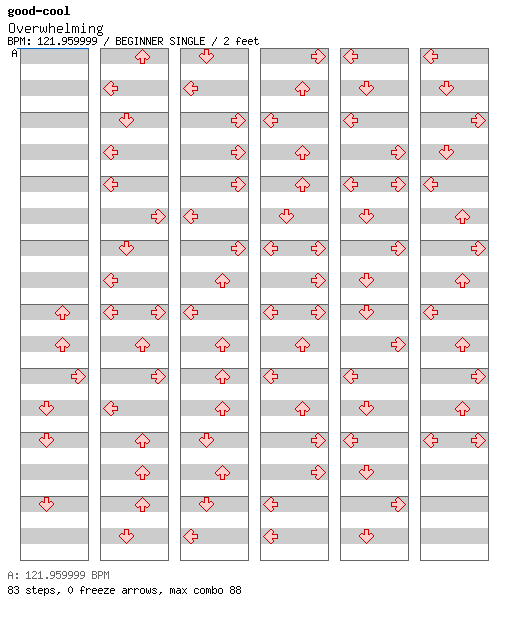 good-cool
Overwhelming
BPM: 121.959999 / BEGINNER SINGLE / 2 feet
A

A: 121.959999 BPM
83 steps, 0 freeze arrows, max combo 88